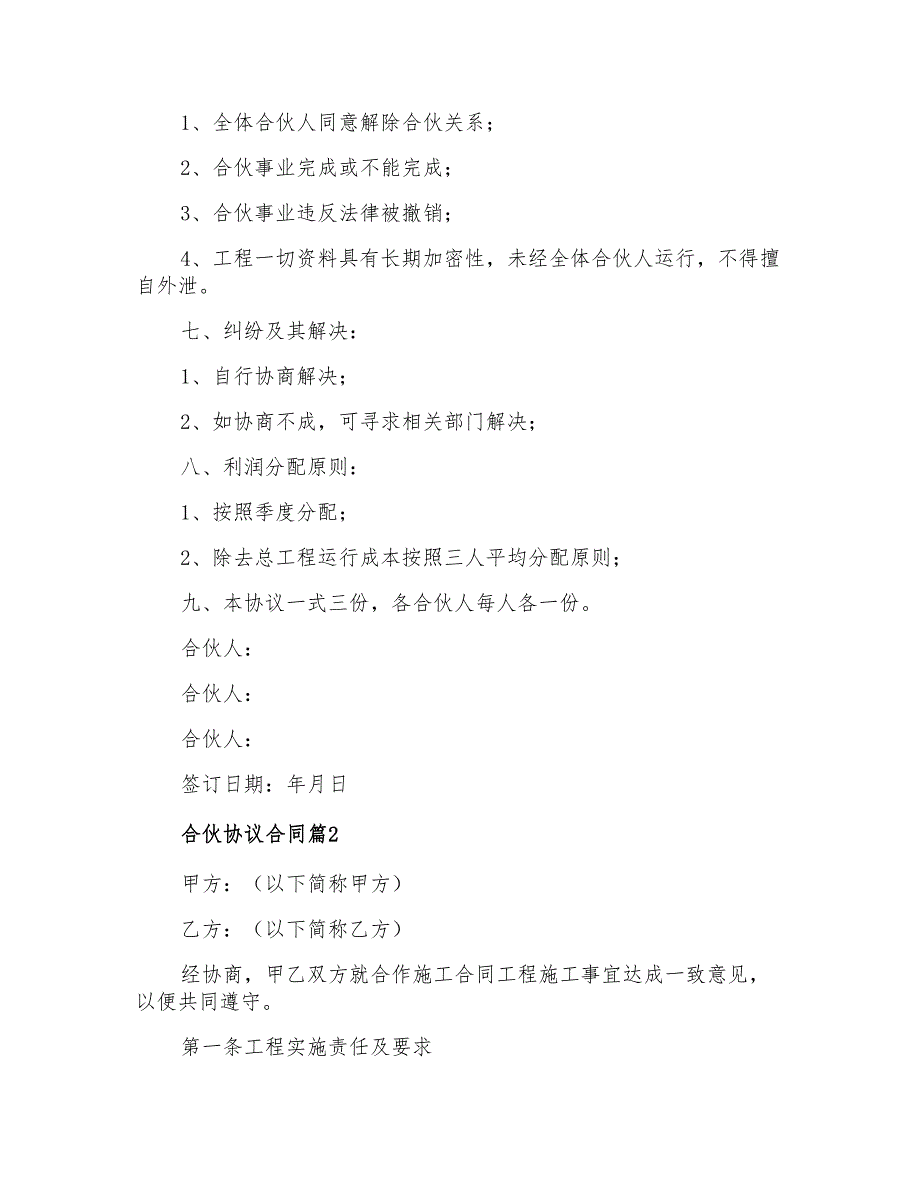 1、全体合伙人同意解除合伙关系；

2、合伙事业完成或不能完成；

3、合伙事业违反法律被撤销；

4、工程一切资料具有长期加密性，未经全体合伙人运行，不得擅自外泄。

七、纠纷及其解决：

1、自行协商解决；

2、如协商不成，可寻求相关部门解决；

八、利润分配原则：

1、按照季度分配；

2、除去总工程运行成本按照三人平均分配原则；

九、本协议一式三份，各合伙人每人各一份。

合伙人：

合伙人：

合伙人：

签订日期：年月日

合伙协议合同篇2

甲方：（以下简称甲方）

乙方：（以下简称乙方）

经协商，甲乙双方就合作施工合同工程施工事宜达成一致意见，以便共同遵守。

第一条工程实施责任及要求